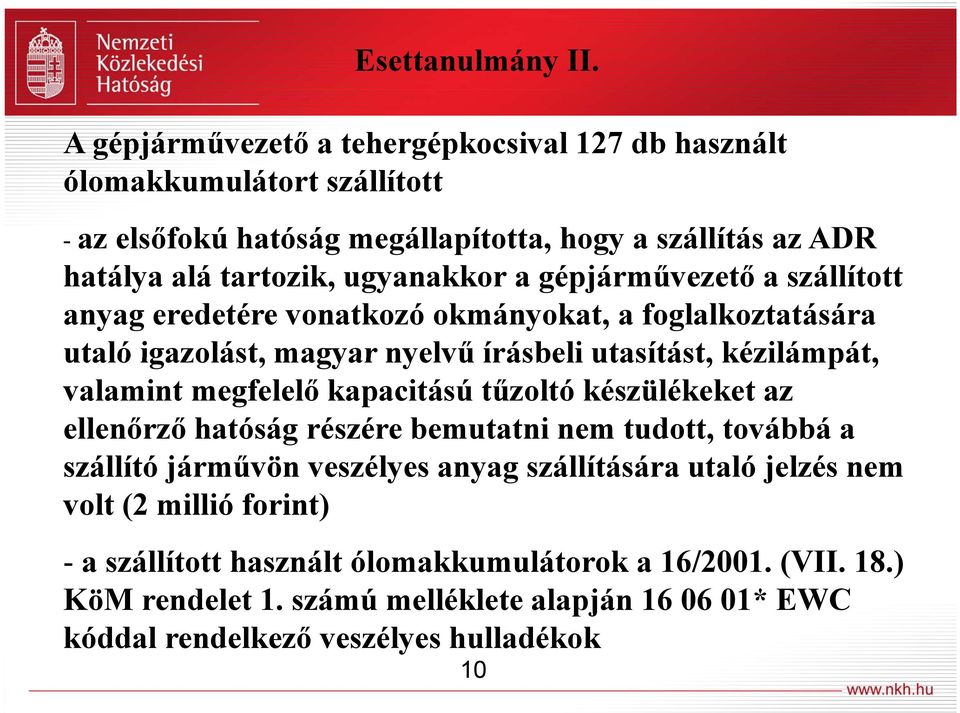 Nemzeti Közlekedési Hatóság

Esettanulmány II.

A gépjárművezető a tehergépkocsival 127 db használt ólomakkumulátort szállított

- az elsőfokú hatóság megállapította, hogy a szállítás az ADR hatálya alá tartozik, ugyanakkor a gépjárművezető a szállított anyag eredetére vonatkozó okmányokat, a foglalkoztatására utaló igazolást, magyar nyelvű írásbeli utasítást, kézilámpát, valamint megfelelő kapacitású tűzoltó készülékeket az ellenőrző hatóság részére bemutatni nem tudott, továbbá a szállító járművön veszélyes anyag szállítására utaló jelzés nem volt (2 millió forint)

- a szállított használt ólomakkumulátorok a 16/2001. (VII. 18.) KöM rendelet 1. számú melléklete alapján 16 06 01* EWC kóddal rendelkező veszélyes hulladékok

10

www.nkh.hu